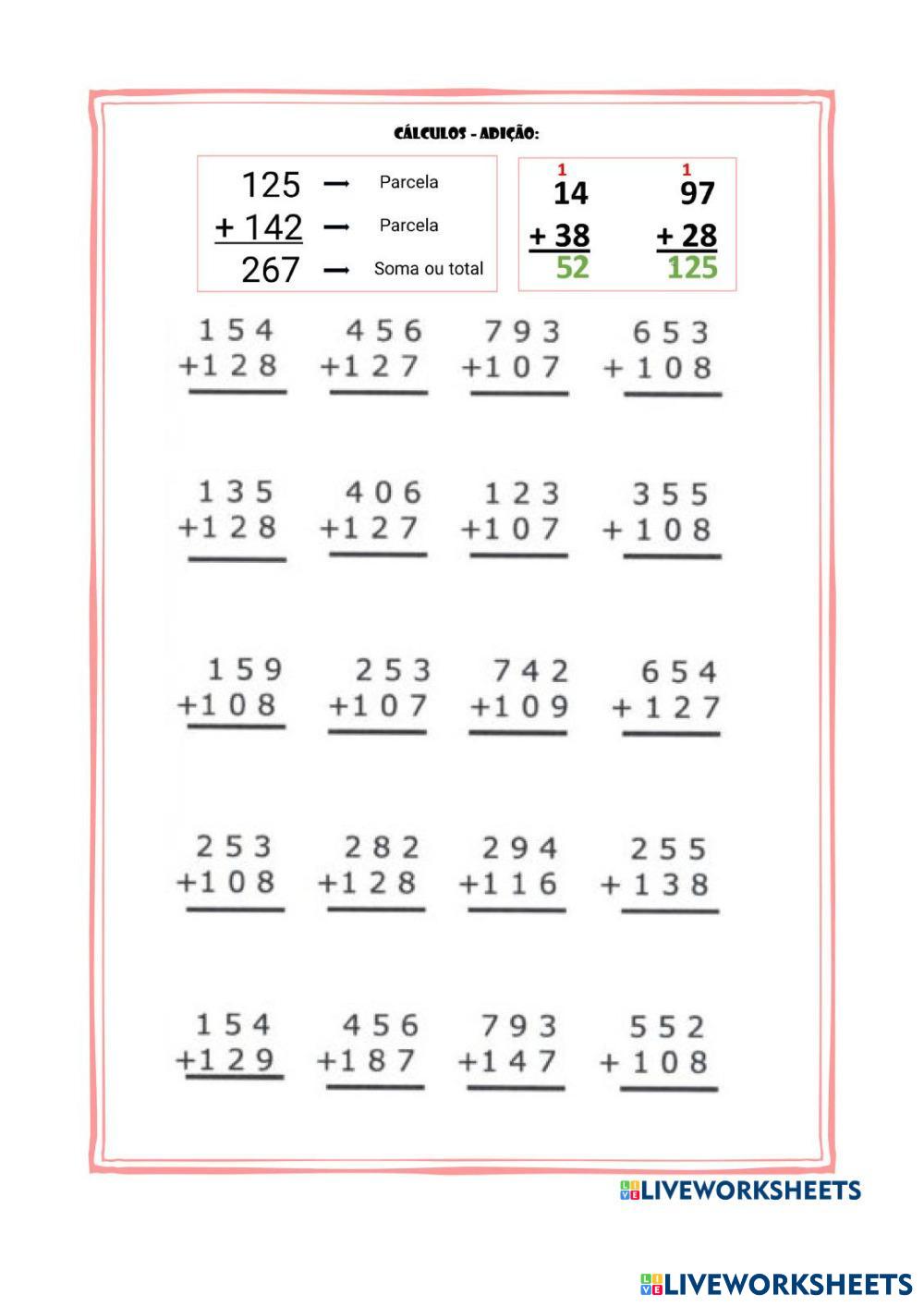 CÁLCULOS - ADIÇÃO:

125 → Parcela
+ 142 → Parcela
267 → Soma ou total

1
14
+ 38
52

1
97
+ 28
125

154
+128

456
+127

793
+107

653
+108

135
+128

406
+127

123
+107

355
+108

159
+108

253
+107

742
+109

654
+127

253
+108

282
+128

294
+116

255
+138

154
+129

456
+187

793
+147

552
+108

LIVEWORKSHEETS

LIVEWORKSHEETS